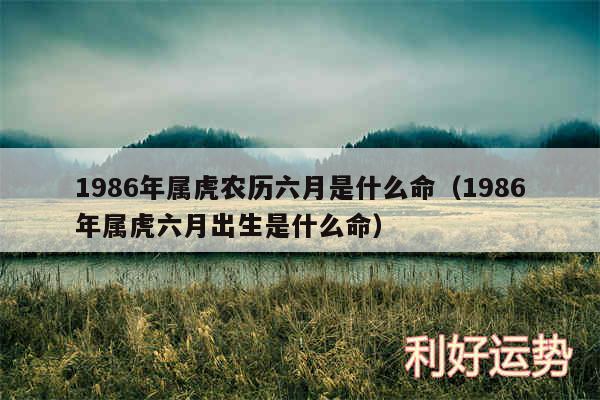 1986年属虎农历六月是什么命（1986年属虎六月出生是什么命）

利好运势